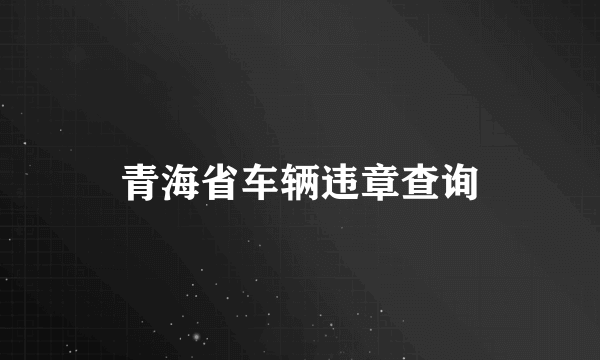 青海省车辆违章查询